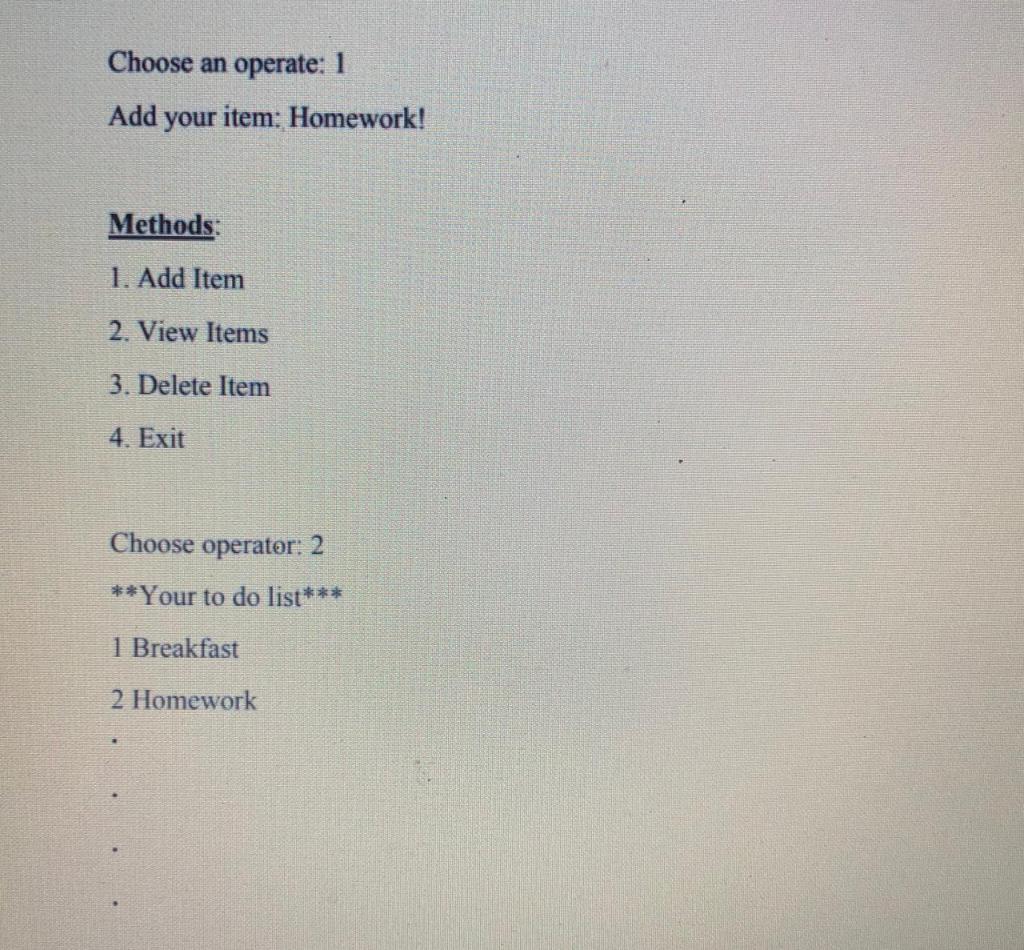 Choose an operate: 1

Add your item: Homework!

Methods:

1. Add Item

2. View Items

3. Delete Item

4. Exit

Choose operator: 2

**Your to do list***

1 Breakfast

2 Homework

.

.

.

.